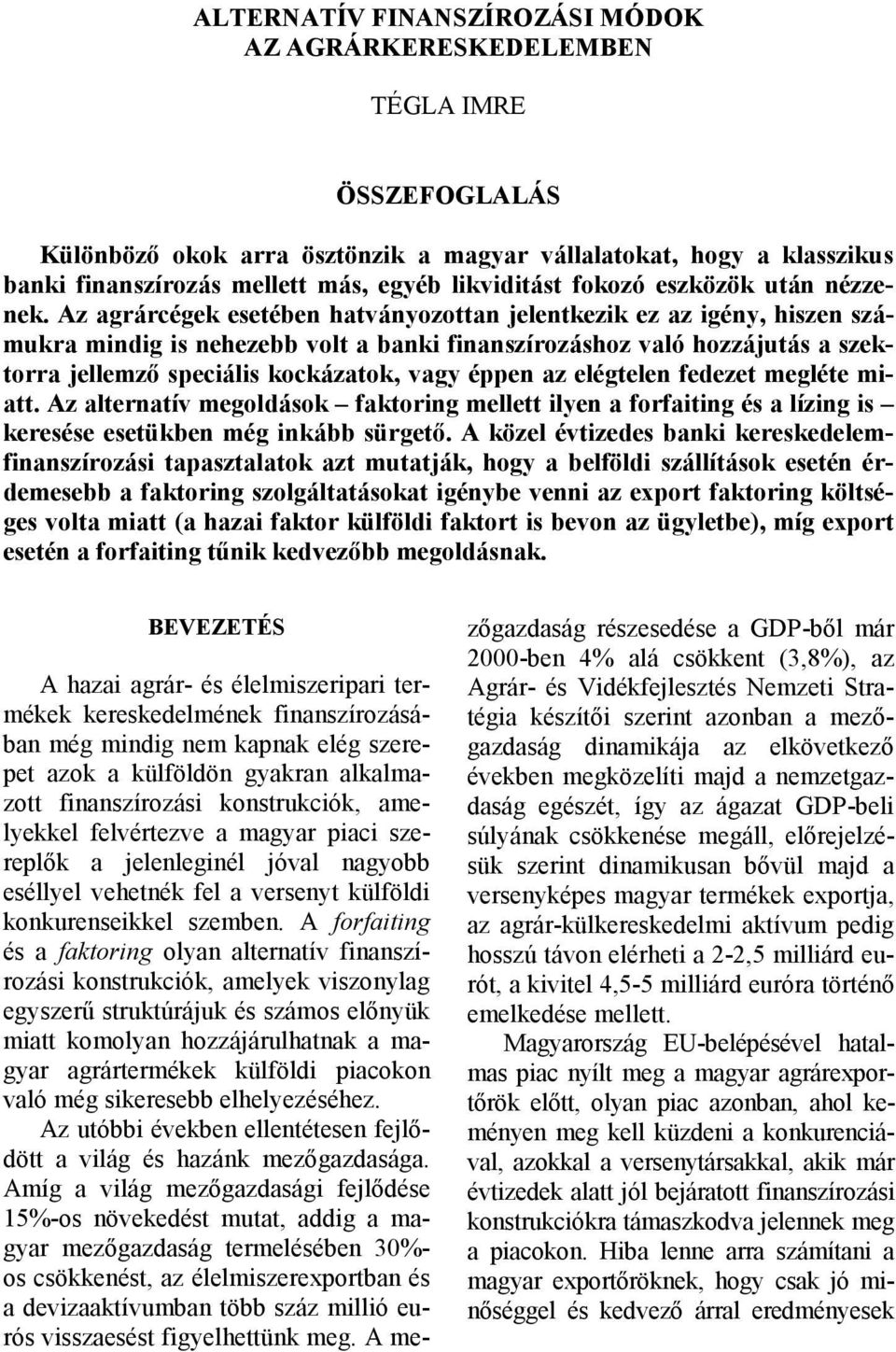 ALTERNATÍV FINANSZÍROZÁSI MÓDOK AZ AGRÁRKERESKEDELEMBEN

TÉGLA IMRE

ÖSSZEFOGLALÁS

Különböző okok arra ösztönzik a magyar vállalatokat, hogy a klasszikus banki finanszírozás mellett más, egyéb likviditást fokozó eszközök után nézzenek. Az agrárcégek esetében hatványozottan jelentkezik ez az igény, hiszen számukra mindig is nehezebb volt a banki finanszírozáshoz való hozzájutás a szektorra jellemző speciális kockázatok, vagy éppen az elégtelen fedezet megléte miatt. Az alternatív megoldások – faktoring mellett ilyen a forfaiting és a lízing is – keresése esetükben még inkább sürgető. A közel évtizedes banki kereskedelemfinanszírozási tapasztalatok azt mutatják, hogy a belföldi szállítások esetén érdemesebb a faktoring szolgáltatásokat igénybe venni az export faktoring költséges volta miatt (a hazai faktor külföldi faktort is bevon az ügyletbe), míg export esetén a forfaiting tűnik kedvezőbb megoldásnak.

BEVEZETÉS

A hazai agrár- és élelmiszeripari termékek kereskedelmének finanszírozásában még mindig nem kapnak elég szerepet azok a külföldön gyakran alkalmazott finanszírozási konstrukciók, amelyekkel felvértezve a magyar piaci szereplők a jelenleginél jóval nagyobb eséllyel vehetnék fel a versenyt külföldi konkurenseikkel szemben. A forfaiting és a faktoring olyan alternatív finanszírozási konstrukciók, amelyek viszonylag egyszerű struktúrájuk és számos előnyük miatt komolyan hozzájárulhatnak a magyar agrártermékek külföldi piacokon való még sikeresebb elhelyezéséhez.

Az utóbbi években ellentétesen fejlődött a világ és hazánk mezőgazdasága. Amíg a világ mezőgazdasági fejlődése 15%-os növekedést mutat, addig a magyar mezőgazdaság termelésében 30%-os csökkenést, az élelmiszerexportban és a devizaaktívumban több száz millió eurós visszaesést figyelhettünk meg. A mezőgazdaság részesedése a GDP-ből már 2000-ben 4% alá csökkent (3,8%), az Agrár- és Vidékfejlesztés Nemzeti Stratégia készítői szerint azonban a mezőgazdaság dinamikája az elkövetkező években megközelíti majd a nemzetgazdaság egészét, így az ágazat GDP-beli súlyának csökkenése megáll, előrejelzésük szerint dinamikusan bővül majd a versenyképes magyar termékek exportja, az agrár-külkereskedelmi aktívum pedig hosszú távon elérheti a 2-2,5 milliárd eurót, a kivitel 4,5-5 milliárd euróra történő emelkedése mellett.

Magyarország EU-belépésével hatalmas piac nyílt meg a magyar agrárexportőrök előtt, olyan piac azonban, ahol keményen meg kell küzdeni a konkurenciával, azokkal a versenytársakkal, akik már évtizedek alatt jól bejáratott finanszírozási konstrukciókra támaszkodva jelennek meg a piacokon. Hiba lenne arra számítani a magyar exportőröknek, hogy csak jó minőséggel és kedvező árral eredményesek